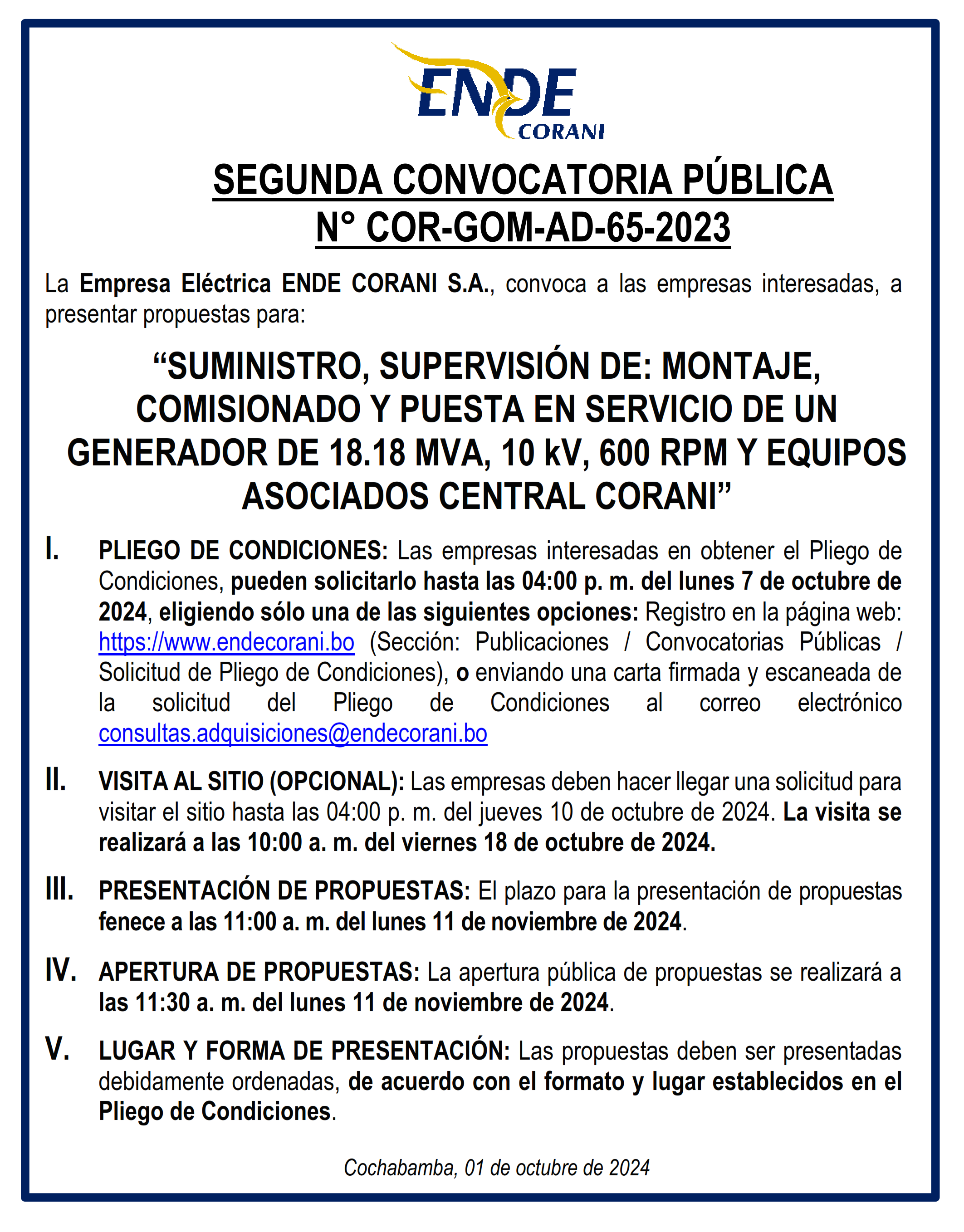 ENDE
CORANI

SEGUNDA CONVOCATORIA PÚBLICA
N° COR-GOM-AD-65-2023

La Empresa Eléctrica ENDE CORANI S.A., convoca a las empresas interesadas, a presentar propuestas para:

“SUMINISTRO, SUPERVISIÓN DE: MONTAJE, COMISIONADO Y PUESTA EN SERVICIO DE UN GENERADOR DE 18.18 MVA, 10 kV, 600 RPM Y EQUIPOS ASOCIADOS CENTRAL CORANI”

I. PLIEGO DE CONDICIONES: Las empresas interesadas en obtener el Pliego de Condiciones, pueden solicitarlo hasta las 04:00 p. m. del lunes 7 de octubre de 2024, eligiendo sólo una de las siguientes opciones: Registro en la página web: https://www.endecorani.bo (Sección: Publicaciones / Convocatorias Públicas / Solicitud de Pliego de Condiciones), o enviando una carta firmada y escaneada de la solicitud del Pliego de Condiciones al correo electrónico consultas.adquisiciones@endecorani.bo

II. VISITA AL SITIO (OPCIONAL): Las empresas deben hacer llegar una solicitud para visitar el sitio hasta las 04:00 p. m. del jueves 10 de octubre de 2024. La visita se realizará a las 10:00 a. m. del viernes 18 de octubre de 2024.

III. PRESENTACIÓN DE PROPUESTAS: El plazo para la presentación de propuestas fenece a las 11:00 a. m. del lunes 11 de noviembre de 2024.

IV. APERTURA DE PROPUESTAS: La apertura pública de propuestas se realizará a las 11:30 a. m. del lunes 11 de noviembre de 2024.

V. LUGAR Y FORMA DE PRESENTACIÓN: Las propuestas deben ser presentadas debidamente ordenadas, de acuerdo con el formato y lugar establecidos en el Pliego de Condiciones.

Cochabamba, 01 de octubre de 2024